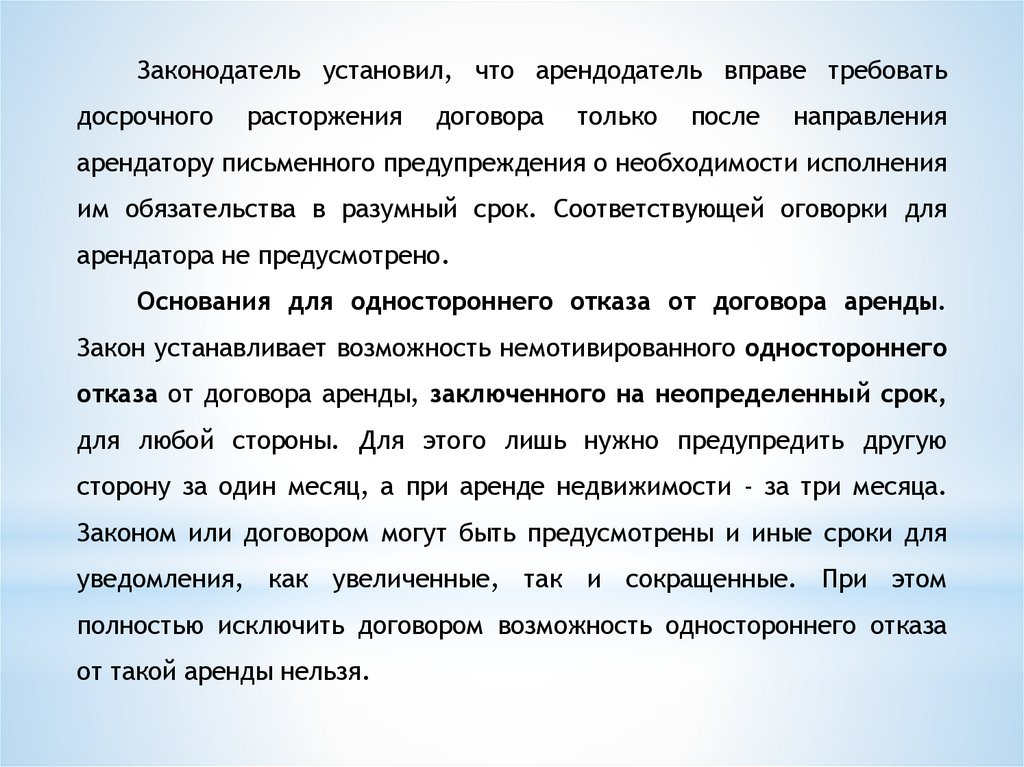 Законодатель установил, что арендодатель вправе требовать досрочного расторжения договора только после направления арендатору письменного предупреждения о необходимости исполнения им обязательства в разумный срок. Соответствующей оговорки для арендатора не предусмотрено.

Основания для одностороннего отказа от договора аренды. Закон устанавливает возможность немотивированного одностороннего отказа от договора аренды, заключенного на неопределенный срок, для любой стороны. Для этого лишь нужно предупредить другую сторону за один месяц, а при аренде недвижимости - за три месяца. Законом или договором могут быть предусмотрены и иные сроки для уведомления, как увеличенные, так и сокращенные. При этом полностью исключить договором возможность одностороннего отказа от такой аренды нельзя.